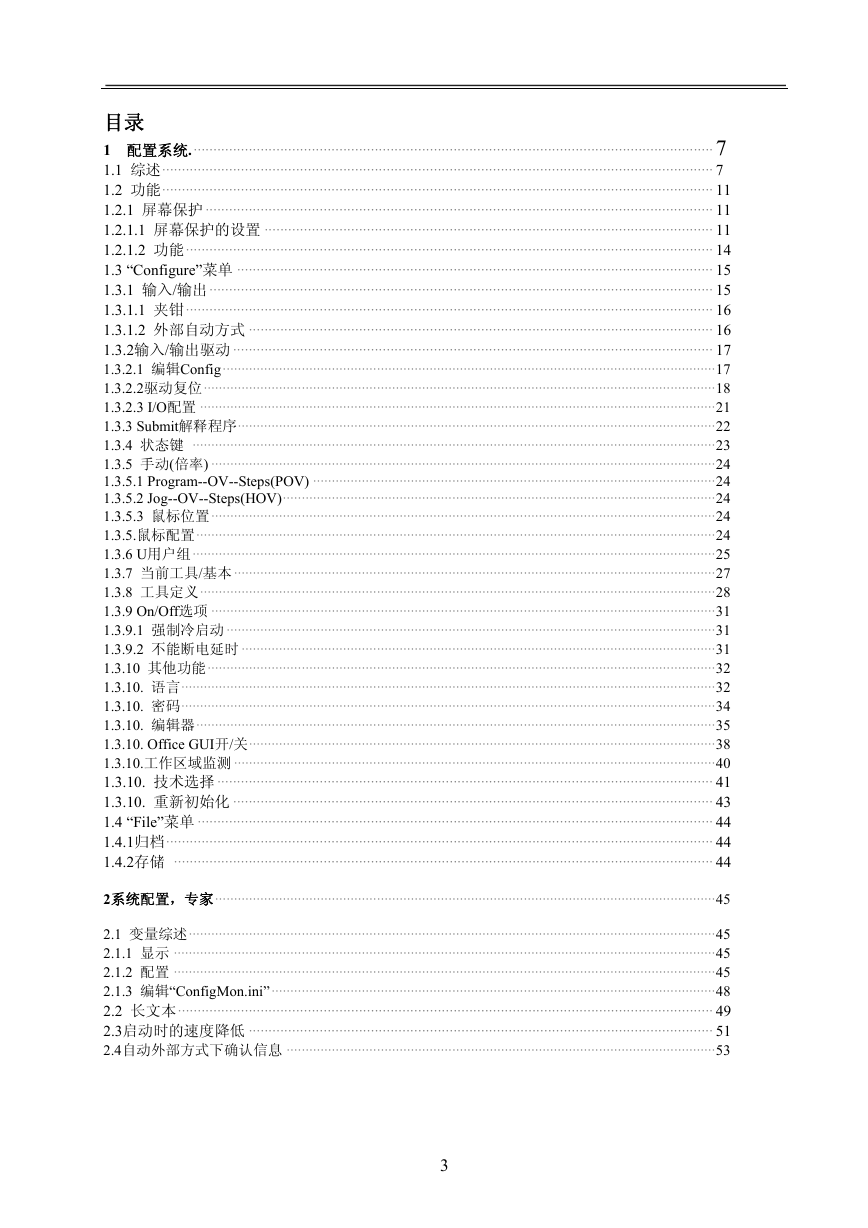 目录

1 配置系统. 7
1.1 综述 7
1.2 功能 11
1.2.1 屏幕保护 11
1.2.1.1 屏幕保护的设置 11
1.2.1.2 功能 14
1.3 “Configure”菜单 15
1.3.1 输入/输出 15
1.3.1.1 夹钳 16
1.3.1.2 外部自动方式 16
1.3.2输入/输出驱动 17
1.3.2.1 编辑Config 17
1.3.2.2驱动复位 18
1.3.2.3 I/O配置 21
1.3.3 Submit解释程序 22
1.3.4 状态键 23
1.3.5 手动(倍率) 24
1.3.5.1 Program--OV--Steps(POV) 24
1.3.5.2 Jog--OV--Steps(HOV) 24
1.3.5.3 鼠标位置 24
1.3.5.鼠标配置 24
1.3.6 U用户组 25
1.3.7 当前工具/基本 27
1.3.8 工具定义 28
1.3.9 On/Off选项 31
1.3.9.1 强制冷启动 31
1.3.9.2 不能断电延时 31
1.3.10 其他功能 32
1.3.10. 语言 32
1.3.10. 密码 34
1.3.10. 编辑器 35
1.3.10. Office GUI开/关 38
1.3.10.工作区域监测 40
1.3.10. 技术选择 41
1.3.10. 重新初始化 43
1.4 “File”菜单 44
1.4.1归档 44
1.4.2存储 44

2系统配置，专家 45

2.1 变量综述 45
2.1.1 显示 45
2.1.2 配置 45
2.1.3 编辑“ConfigMon.ini” 48
2.2 长文本 49
2.3启动时的速度降低 51
2.4自动外部方式下确认信息 53

3